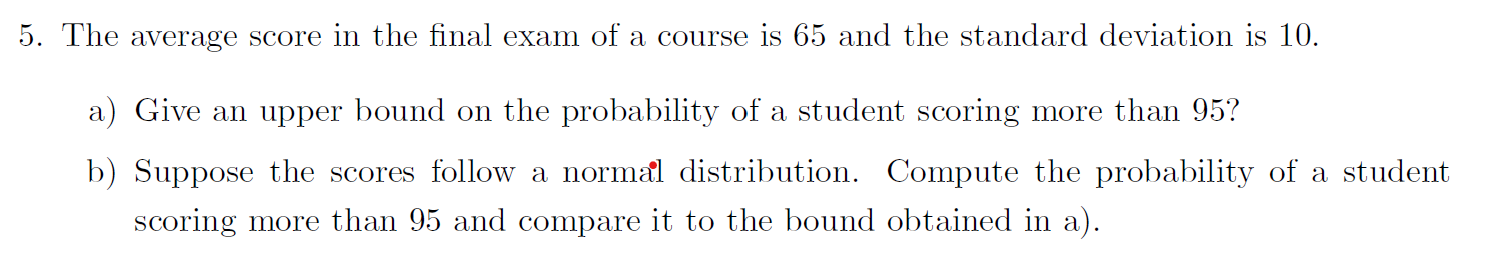 5. The average score in the final exam of a course is 65 and the standard deviation is 10.

a) Give an upper bound on the probability of a student scoring more than 95?

b) Suppose the scores follow a normal distribution. Compute the probability of a student scoring more than 95 and compare it to the bound obtained in a).